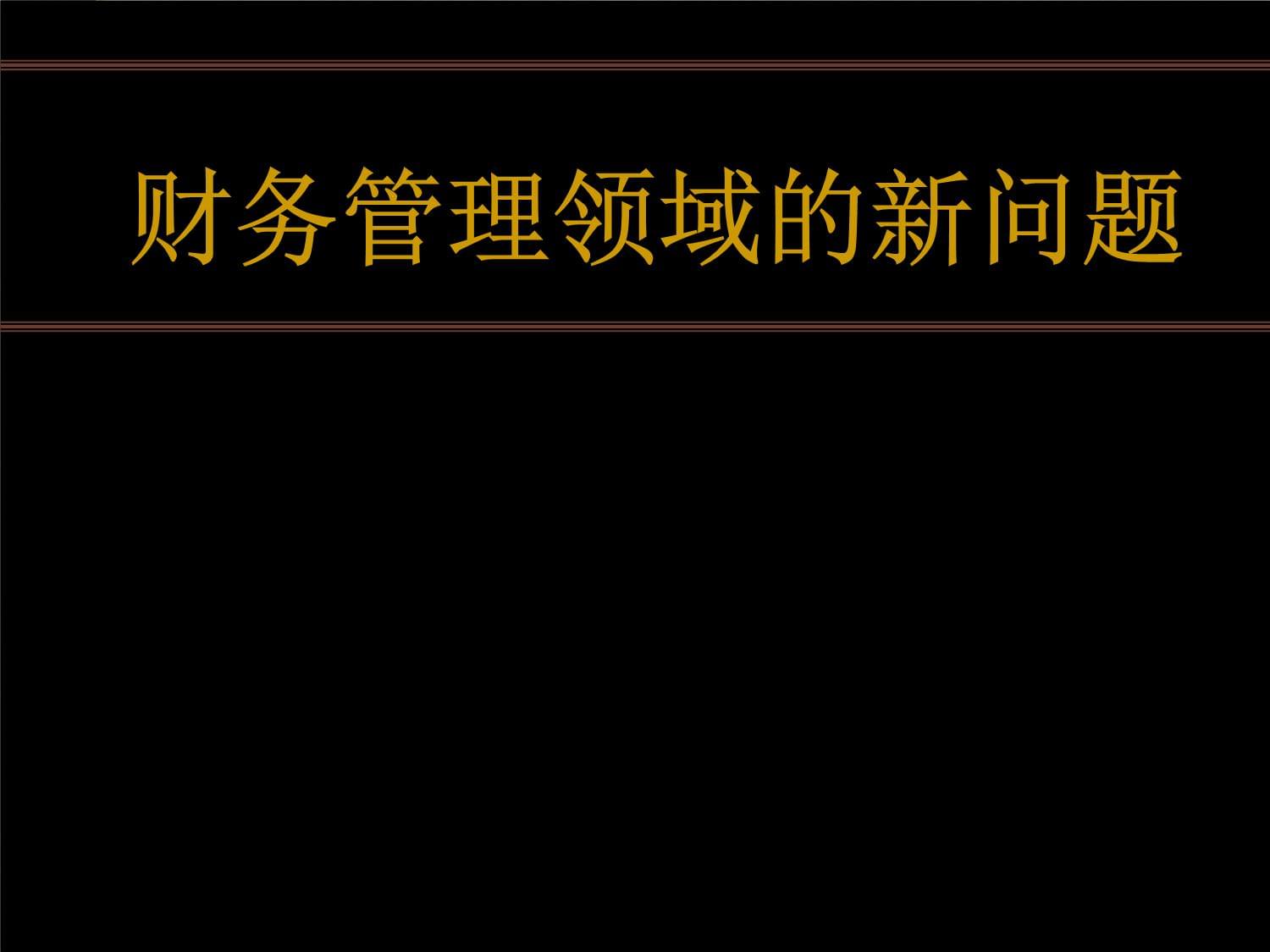 财务管理领域的新问题